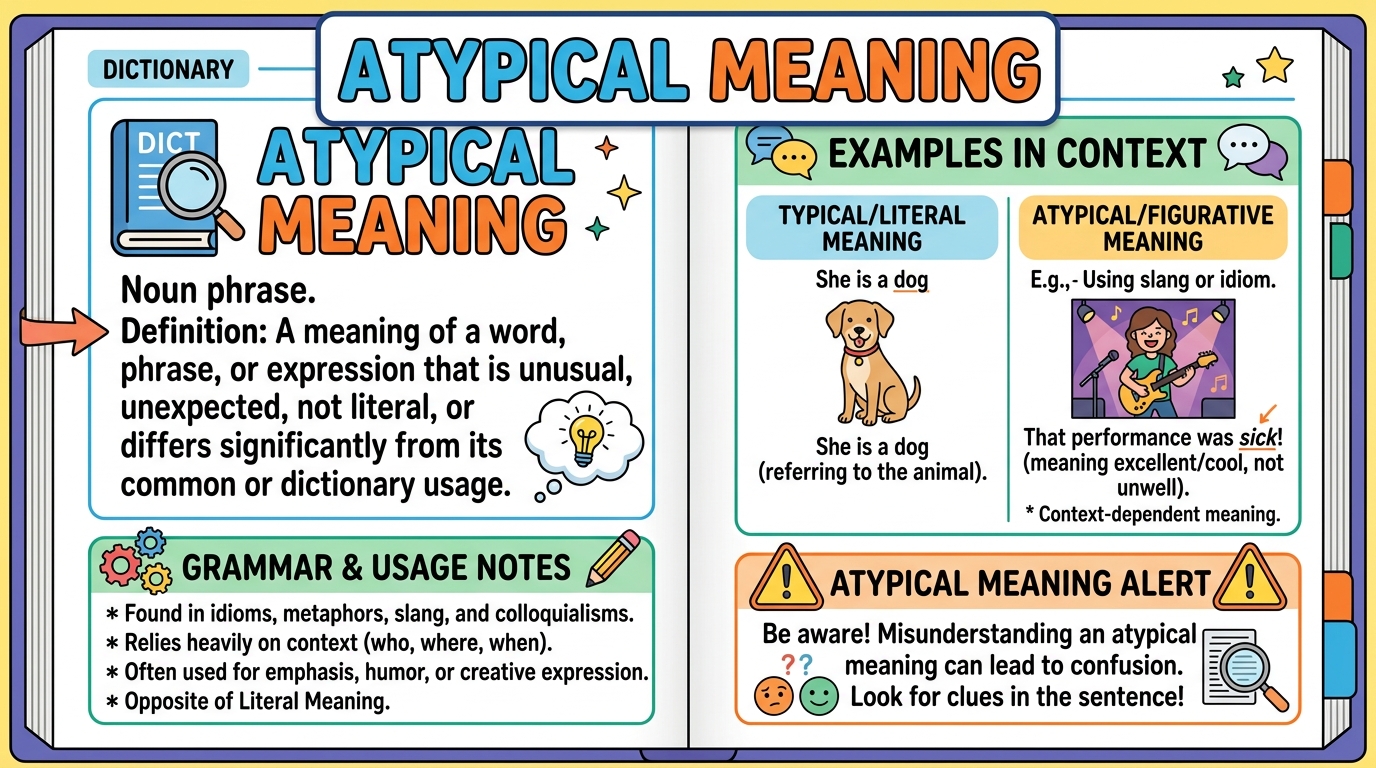 ATYPICAL MEANING

DICTIONARY

DICT

ATYPICAL MEANING

Noun phrase.
Definition: A meaning of a word, phrase, or expression that is unusual, unexpected, not literal, or differs significantly from its common or dictionary usage.

GRAMMAR & USAGE NOTES

* Found in idioms, metaphors, slang, and colloquialisms.
* Relies heavily on context (who, where, when).
* Often used for emphasis, humor, or creative expression.
* Opposite of Literal Meaning.

EXAMPLES IN CONTEXT

TYPICAL/LITERAL MEANING

She is a dog

She is a dog (referring to the animal).

ATYPICAL/FIGURATIVE MEANING

E.g.,- Using slang or idiom.

That performance was sick! (meaning excellent/cool, not unwell).

* Context-dependent meaning.

ATYPICAL MEANING ALERT

Be aware! Misunderstanding an atypical meaning can lead to confusion. Look for clues in the sentence!

??